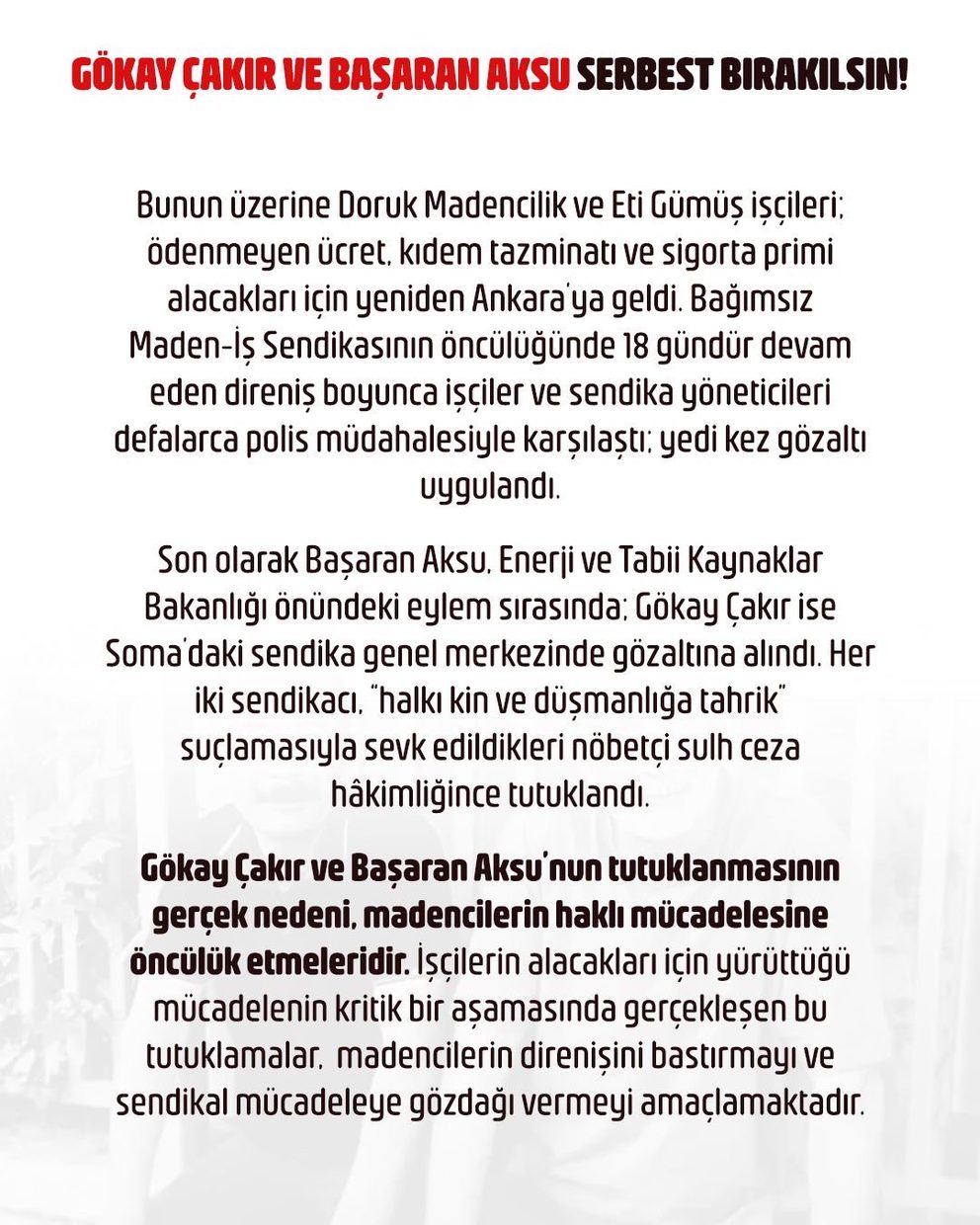 GÖKAY ÇAKIR VE BAŞARAN AKSU SERBEST BIRAKILSIN!

Bunun üzerine Doruk Madencilik ve Eti Gümüş işçileri; ödenmeyen ücret, kıdem tazminatı ve sigorta primi alacakları için yeniden Ankara'ya geldi. Bağımsız Maden-İş Sendikasının öncülüğünde 18 gündür devam eden direniş boyunca işçiler ve sendika yöneticileri defalarca polis müdahalesiyle karşılaştı; yedi kez gözaltı uygulandı.

Son olarak Başaran Aksu, Enerji ve Tabii Kaynaklar Bakanlığı önündeki eylem sırasında; Gökay Çakır ise Soma'daki sendika genel merkezinde gözaltına alındı. Her iki sendikacı, "halkı kin ve düşmanlığa tahrik" suçlamasıyla sevk edildikleri nöbetçi sulh ceza hâkimliğince tutuklandı.

Gökay Çakır ve Başaran Aksu'nun tutuklanmasının gerçek nedeni, madencilerin haklı mücadelesine öncülük etmeleridir. İşçilerin alacakları için yürüttüğü mücadelenin kritik bir aşamasında gerçekleşen bu tutuklamalar, madencilerin direnişini bastırmayı ve sendikal mücadeleye gözdağı vermeyi amaçlamaktadır.